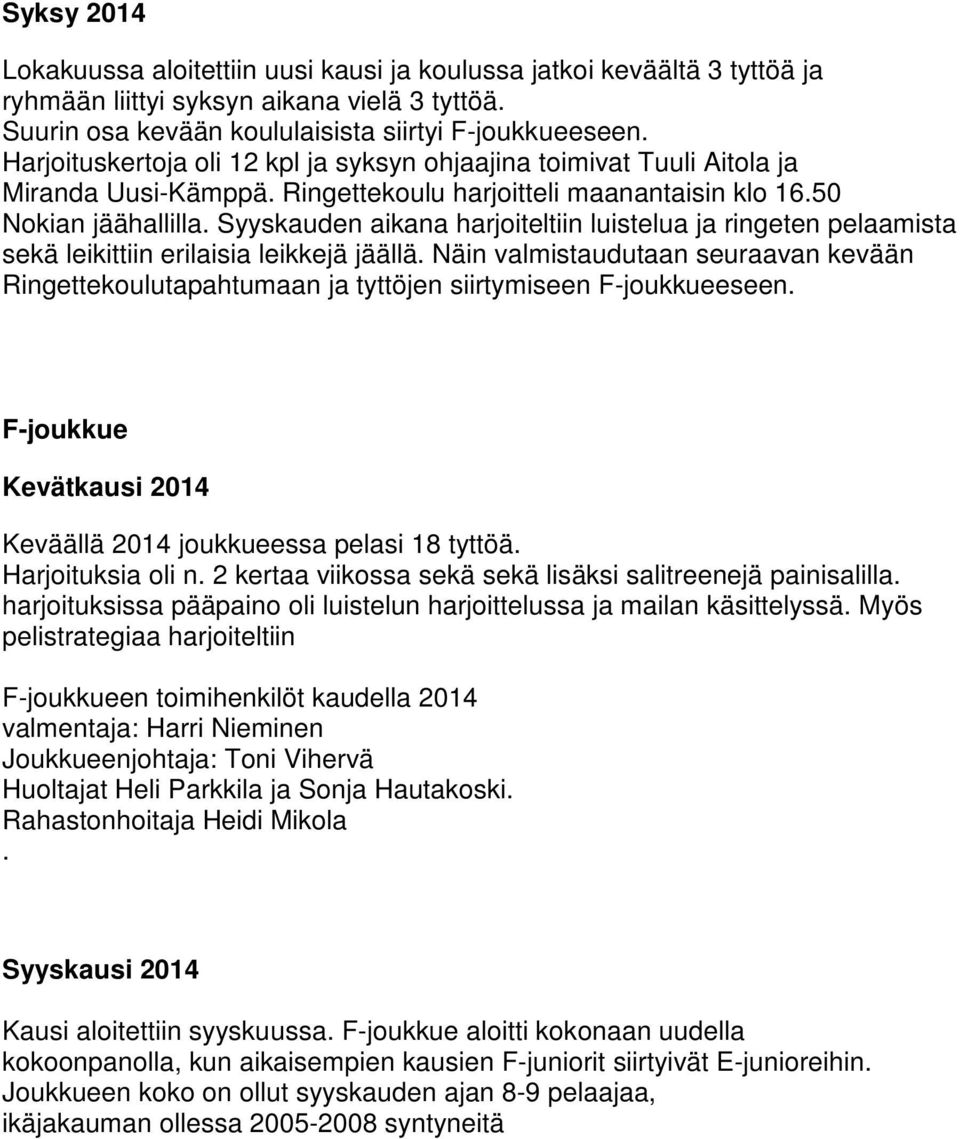 Syksy 2014

Lokakuussa aloitettiin uusi kausi ja koulussa jatkoi keväältä 3 tyttöä ja ryhmään liittyi syksyn aikana vielä 3 tyttöä.
Suurin osa kevään koululaisista siirtyi F-joukkueeseen.
Harjoituskertoja oli 12 kpl ja syksyn ohjaajina toimivat Tuuli Aitola ja Miranda Uusi-Kämppä. Ringettekoulu harjoitteli maanantaisin klo 16.50 Nokian jäähallilla. Syyskauden aikana harjoiteltiin luistelua ja ringeten pelaamista sekä leikittiin erilaisia leikkejä jäällä. Näin valmistaudutaan seuraavan kevään Ringettekoulutapahtumaan ja tyttöjen siirtymiseen F-joukkueeseen.

F-joukkue

Kevätkausi 2014

Keväällä 2014 joukkueessa pelasi 18 tyttöä.
Harjoituksia oli n. 2 kertaa viikossa sekä sekä lisäksi salitreenejä painisalilla.
harjoituksissa pääpaino oli luistelun harjoittelussa ja mailan käsittelyssä. Myös pelistrategiaa harjoiteltiin

F-joukkueen toimihenkilöt kaudella 2014
valmentaja: Harri Nieminen
Joukkueenjohtaja: Toni Vihervä
Huoltajat Heli Parkkila ja Sonja Hautakoski.
Rahastonhoitaja Heidi Mikola
.

Syyskausi 2014

Kausi aloitettiin syyskuussa. F-joukkue aloitti kokonaan uudella kokoonpanolla, kun aikaisempien kausien F-juniorit siirtyivät E-junioreihin.
Joukkueen koko on ollut syyskauden ajan 8-9 pelaajaa, ikäjakauman ollessa 2005-2008 syntyneitä